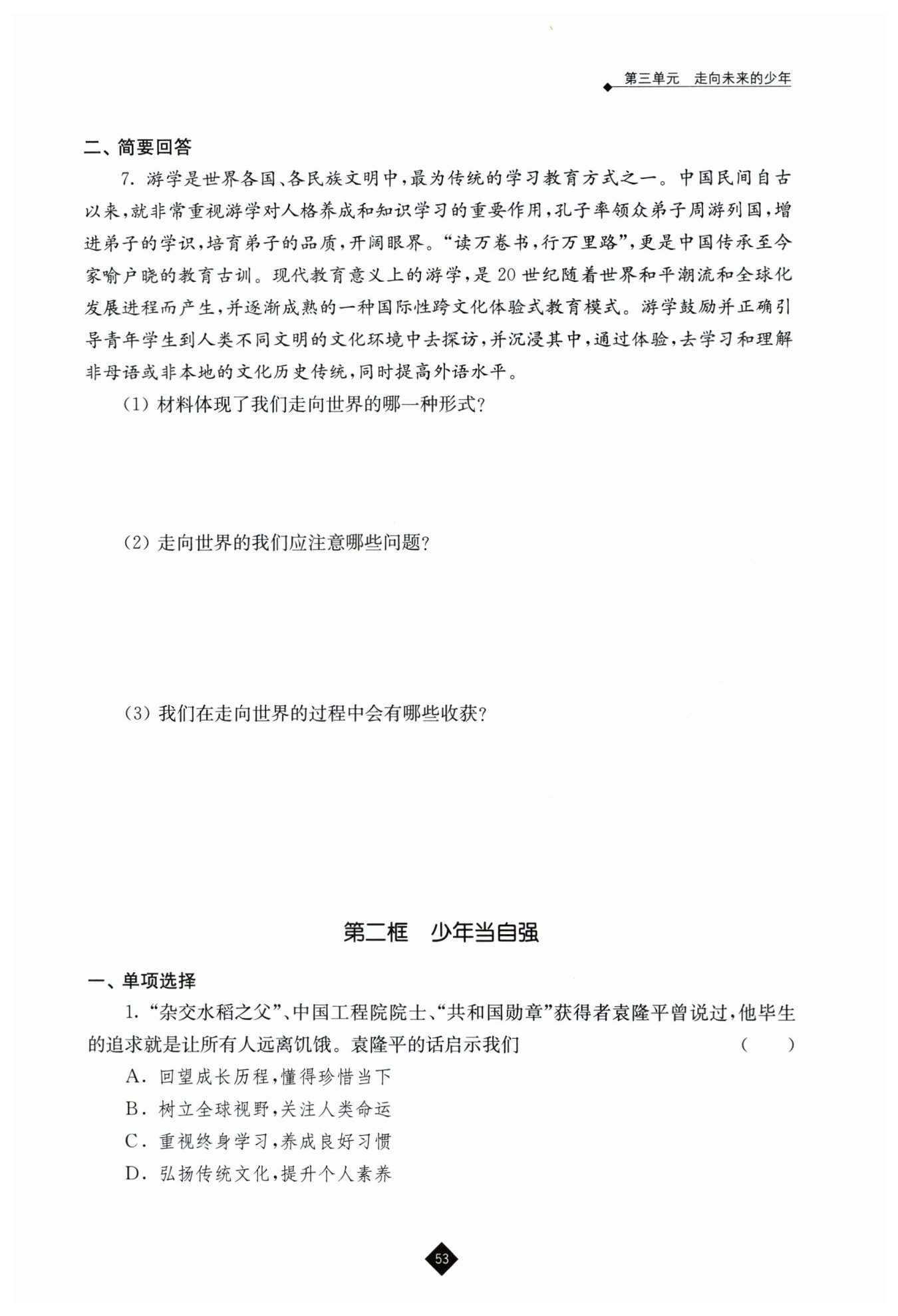 第三单元 走向未来的少年

二、简要回答

7.游学是世界各国、各民族文明中,最为传统的学习教育方式之一。中国民间自古以来,就非常重视游学对人格养成和知识学习的重要作用,孔子率领众弟子周游列国,增进弟子的学识,培育弟子的品质,开阔眼界。“读万卷书,行万里路”,更是中国传承至今家喻户晓的教育古训。现代教育意义上的游学,是20世纪随着世界和平潮流和全球化发展进程而产生,并逐渐成熟的一种国际性跨文化体验式教育模式。游学鼓励并正确引导青年学生到人类不同文明的文化环境中去探访,并沉浸其中,通过体验,去学习和理解非母语或非本地的文化历史传统,同时提高外语水平。

(1)材料体现了我们走向世界的哪一种形式?

(2)走向世界的我们应注意哪些问题?

(3)我们在走向世界的过程中会有哪些收获?

第二框 少年当自强

一、单项选择

1.“杂交水稻之父”、中国工程院院士、“共和国勋章”获得者袁隆平曾说过,他毕生的追求就是让所有人远离饥饿。袁隆平的话启示我们 ( )

A.回望成长历程,懂得珍惜当下

B.树立全球视野,关注人类命运

C.重视终身学习,养成良好习惯

D.弘扬传统文化,提升个人素养

53